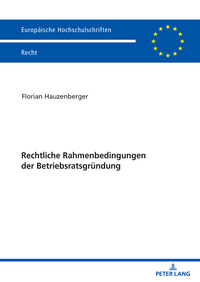 Europäische Hochschulschriften

Recht

Florian Hauzenberger

Rechtliche Rahmenbedingungen der Betriebsratsgründung

PETER LANG